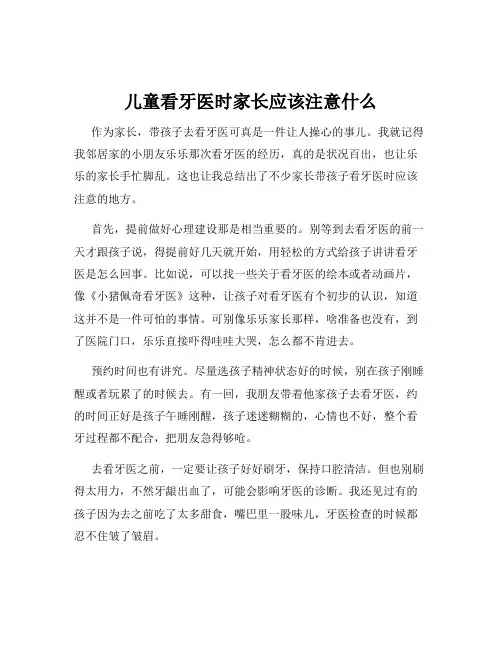 儿童看牙医时家长应该注意什么

作为家长，带孩子去看牙医可真是一件让人操心的事儿。我就记得我邻居家的小朋友乐乐那次看牙医的经历，真的是状况百出，也让乐乐的家长手忙脚乱。这也让我总结出了不少家长带孩子看牙医时应该注意的地方。

首先，提前做好心理建设那是相当重要的。别等到去看牙医的前一天才跟孩子说，得提前好几天就开始，用轻松的方式给孩子讲讲看牙医是怎么回事。比如说，可以找一些关于看牙医的绘本或者动画片，像《小猪佩奇看牙医》这种，让孩子对看牙医有个初步的认识，知道这并不是一件可怕的事情。可别像乐乐家长那样，啥准备也没有，到了医院门口，乐乐直接吓得哇哇大哭，怎么都不肯进去。

预约时间也有讲究。尽量选孩子精神状态好的时候，别在孩子刚睡醒或者玩累了的时候去。有一回，我朋友带着他家孩子去看牙医，约的时间正好是孩子午睡刚醒，孩子迷迷糊糊的，心情也不好，整个看牙过程都不配合，把朋友急得够呛。

去看牙医之前，一定要让孩子好好刷牙，保持口腔清洁。但也别刷得太用力，不然牙龈出血了，可能会影响牙医的诊断。我还见过有的孩子因为去之前吃了太多甜食，嘴巴里一股味儿，牙医检查的时候都忍不住皱了皱眉。